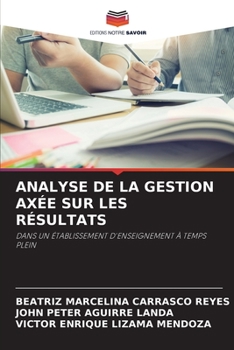 EDITIONS NOTRE SAVOIR

ANALYSE DE LA GESTION AXÉE SUR LES RÉSULTATS

DANS UN ÉTABLISSEMENT D'ENSEIGNEMENT À TEMPS PLEIN

BEATRIZ MARCELINA CARRASCO REYES
JOHN PETER AGUIRRE LANDA
VICTOR ENRIQUE LIZAMA MENDOZA